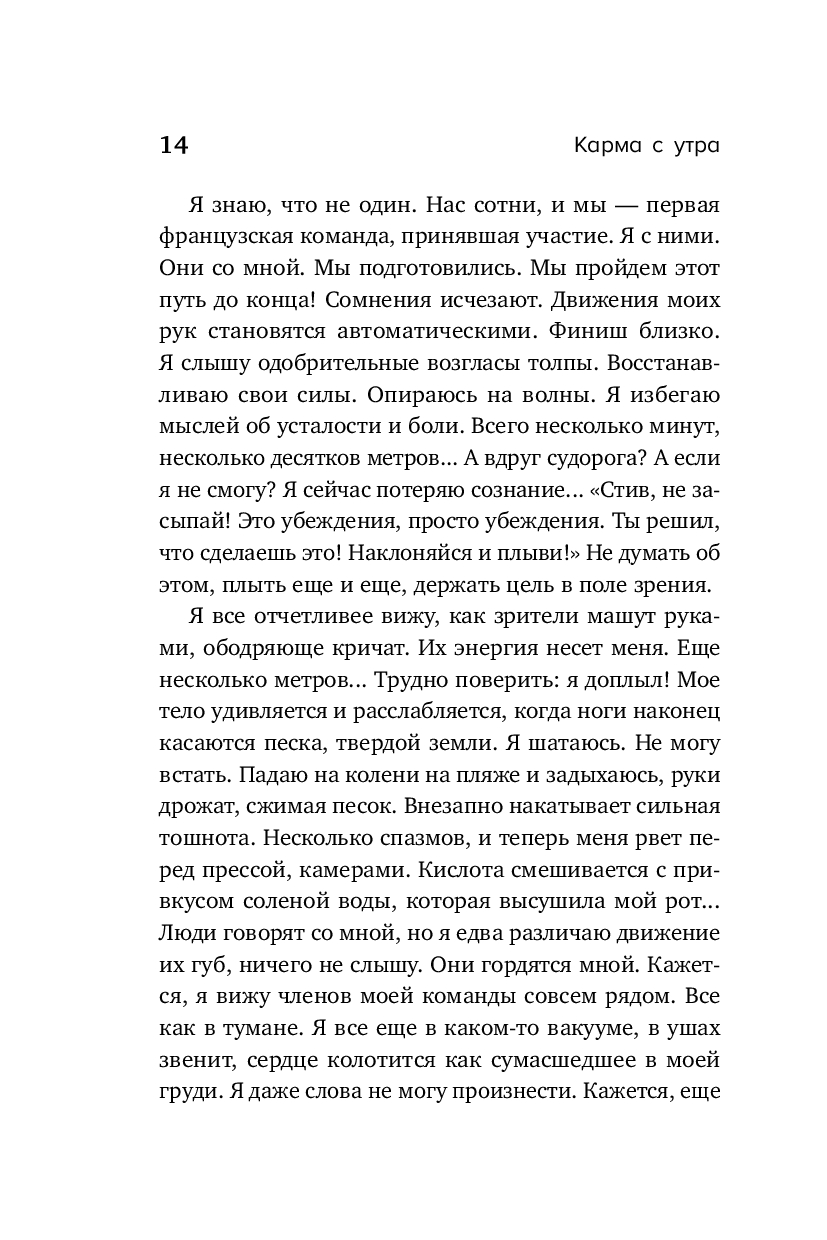 14 Карма с утра

Я знаю, что не один. Нас сотни, и мы — первая французская команда, принявшая участие. Я с ними. Они со мной. Мы подготовились. Мы пройдем этот путь до конца! Сомнения исчезают. Движения моих рук становятся автоматическими. Финиш близко. Я слышу одобрительные возгласы толпы. Восстанавливаю свои силы. Опираюсь на волны. Я избегаю мыслей об усталости и боли. Всего несколько минут, несколько десятков метров... А вдруг судорога? А если я не смогу? Я сейчас потеряю сознание... «Стив, не засыпай! Это убеждения, просто убеждения. Ты решил, что сделаешь это! Наклоняйся и плыви!» Не думать об этом, плыть еще и еще, держать цель в поле зрения.

Я все отчетливее вижу, как зрители машут руками, ободряюще кричат. Их энергия несет меня. Еще несколько метров... Трудно поверить: я доплыл! Мое тело удивляется и расслабляется, когда ноги наконец касаются песка, твердой земли. Я шатаюсь. Не могу встать. Падаю на колени на пляже и задыхаюсь, руки дрожат, сжимая песок. Внезапно накатывает сильная тошнота. Несколько спазмов, и теперь меня рвет перед прессой, камерами. Кислота смешивается с привкусом соленой воды, которая высушила мой рот... Люди говорят со мной, но я едва различаю движение их губ, ничего не слышу. Они гордятся мной. Кажется, я вижу членов моей команды совсем рядом. Все как в тумане. Я все еще в каком-то вакууме, в ушах звенит, сердце колотится как сумасшедшее в моей груди. Я даже слова не могу произнести. Кажется, еще